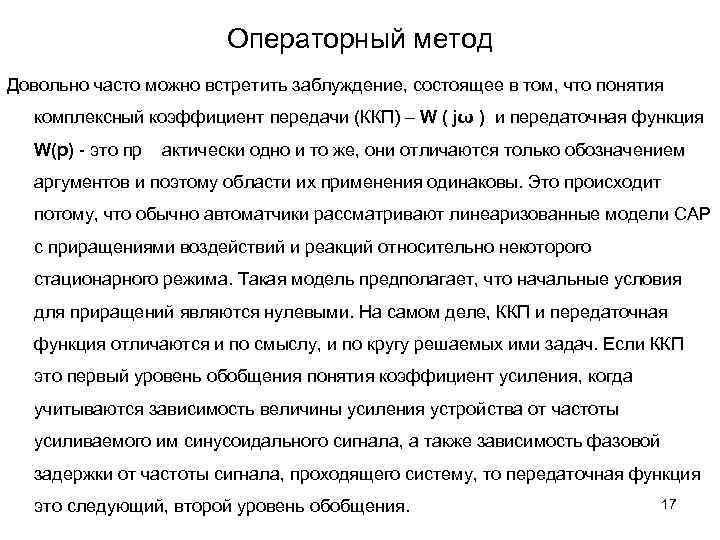 Операторный метод

Довольно часто можно встретить заблуждение, состоящее в том, что понятия комплексный коэффициент передачи (ККП) – W ( jω ) и передаточная функция W(p) - это пр актически одно и то же, они отличаются только обозначением аргументов и поэтому области их применения одинаковы. Это происходит потому, что обычно автоматчики рассматривают линеаризованные модели САР с приращениями воздействий и реакций относительно некоторого стационарного режима. Такая модель предполагает, что начальные условия для приращений являются нулевыми. На самом деле, ККП и передаточная функция отличаются и по смыслу, и по кругу решаемых ими задач. Если ККП это первый уровень обобщения понятия коэффициент усиления, когда учитываются зависимость величины усиления устройства от частоты усиливаемого им синусоидального сигнала, а также зависимость фазовой задержки от частоты сигнала, проходящего систему, то передаточная функция это следующий, второй уровень обобщения.

17